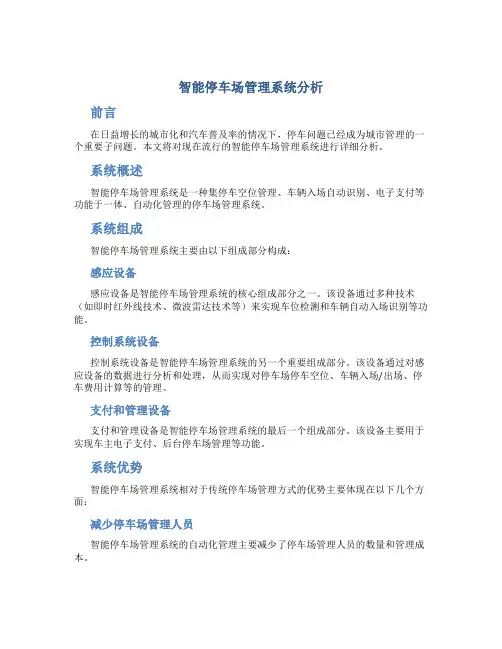 智能停车场管理系统分析

前言

在日益增长的城市化和汽车普及率的情况下，停车问题已经成为城市管理的一个重要子问题。本文将对现在流行的智能停车场管理系统进行详细分析。

系统概述

智能停车场管理系统是一种集停车空位管理、车辆入场自动识别、电子支付等功能于一体、自动化管理的停车场管理系统。

系统组成

智能停车场管理系统主要由以下组成部分构成：

感应设备

感应设备是智能停车场管理系统的核心组成部分之一。该设备通过多种技术（如即时红外线技术、微波雷达技术等）来实现车位检测和车辆自动入场识别等功能。

控制系统设备

控制系统设备是智能停车场管理系统的另一个重要组成部分。该设备通过对感应设备的数据进行分析和处理，从而实现对停车场停车空位、车辆入场/出场、停车费用计算等的管理。

支付和管理设备

支付和管理设备是智能停车场管理系统的最后一个组成部分。该设备主要用于实现车主电子支付、后台停车场管理等功能。

系统优势

智能停车场管理系统相对于传统停车场管理方式的优势主要体现在以下几个方面：

减少停车场管理人员

智能停车场管理系统的自动化管理主要减少了停车场管理人员的数量和管理成本。